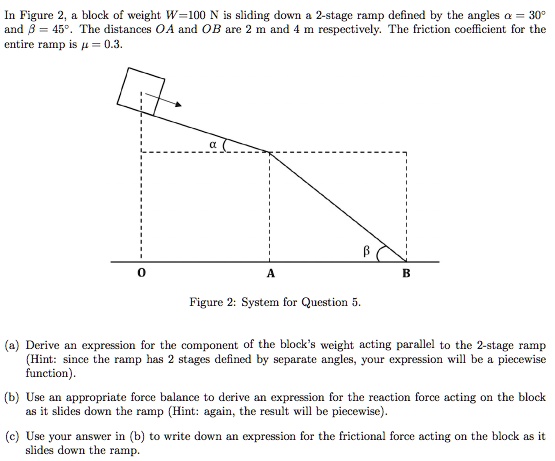 In Figure 2, a block of weight $W$=100 N is sliding down a 2-stage ramp defined by the angles $\alpha = 30°$ and $\beta = 45°$. The distances $OA$ and $OB$ are 2 m and 4 m respectively. The friction coefficient for the entire ramp is $\mu = 0.3$.

α

β

O

A

B

Figure 2: System for Question 5.

(a) Derive an expression for the component of the block's weight acting parallel to the 2-stage ramp (Hint: since the ramp has 2 stages defined by separate angles, your expression will be a piecewise function).

(b) Use an appropriate force balance to derive an expression for the reaction force acting on the block as it slides down the ramp (Hint: again, the result will be piecewise).

(c) Use your answer in (b) to write down an expression for the frictional force acting on the block as it slides down the ramp.